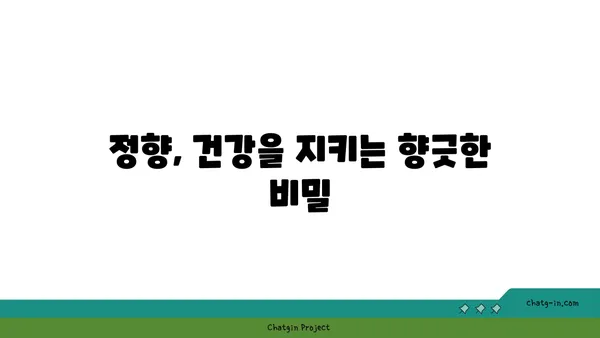 정향, 건강을 지키는 향긋한 비밀

chatg-in.com

Chatgin Project